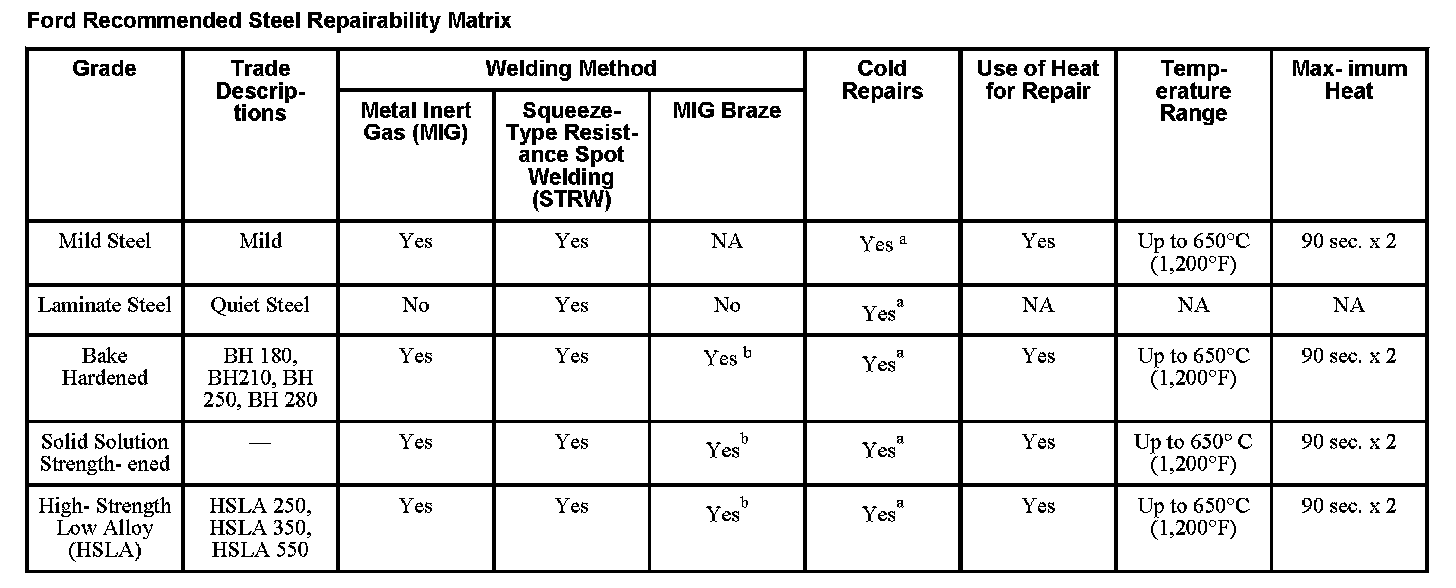 Ford Recommended Steel Repairability Matrix

| Grade | Trade Descriptions | Welding Method | | | Cold Repairs | Use of Heat for Repair | Temperature Range | Max- imum Heat |
|---|---|---|---|---|---|---|---|---|
| | | Metal Inert Gas (MIG) | Squeeze-Type Resistance Spot Welding (STRW) | MIG Braze | | | | |
| Mild Steel | Mild | Yes | Yes | NA | Yes $^{a}$ | Yes | Up to 650°C (1,200°F) | 90 sec. x 2 |
| Laminate Steel | Quiet Steel | No | Yes | No | Yes$^{a}$ | NA | NA | NA |
| Bake Hardened | BH 180, BH210, BH 250, BH 280 | Yes | Yes | Yes $^{b}$ | Yes$^{a}$ | Yes | Up to 650°C (1,200°F) | 90 sec. x 2 |
| Solid Solution Strength- ened | — | Yes | Yes | Yes$^{b}$ | Yes$^{a}$ | Yes | Up to 650° C (1,200°F) | 90 sec. x 2 |
| High- Strength Low Alloy (HSLA) | HSLA 250, HSLA 350, HSLA 550 | Yes | Yes | Yes$^{b}$ | Yes$^{a}$ | Yes | Up to 650°C (1,200°F) | 90 sec. x 2 |